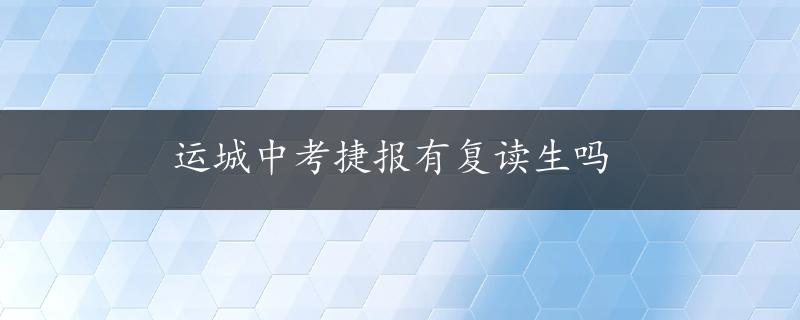 运城中考捷报有复读生吗